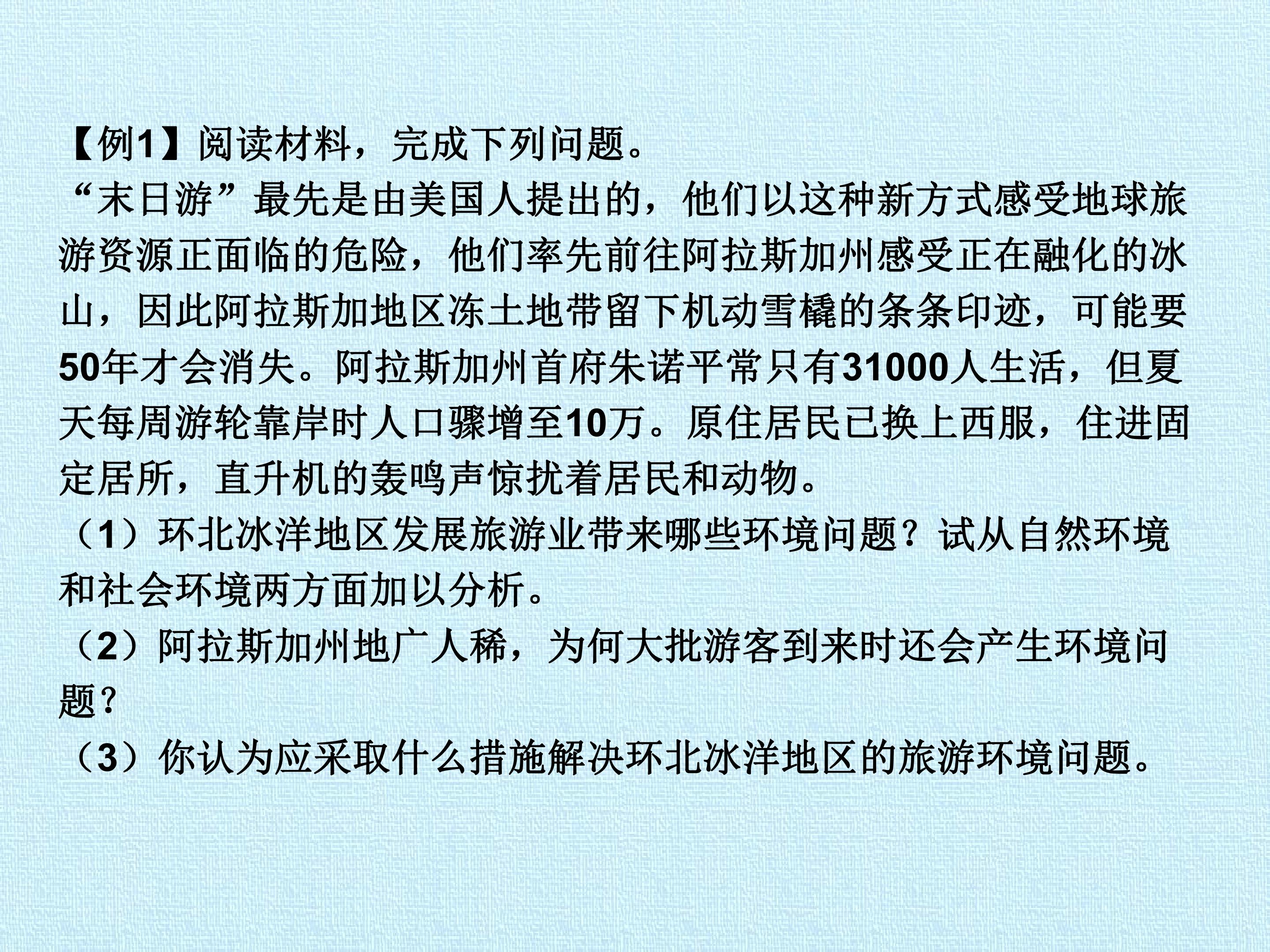 【例1】阅读材料，完成下列问题。

“末日游”最先是由美国人提出的，他们以这种新方式感受地球旅游资源正面临的危险，他们率先前往阿拉斯加州感受正在融化的冰山，因此阿拉斯加地区冻土地带留下机动雪橇的条条印迹，可能要50年才会消失。阿拉斯加州首府朱诺平常只有31000人生活，但夏天每周游轮靠岸时人口骤增至10万。原住居民已换上西服，住进固定居所，直升机的轰鸣声惊扰着居民和动物。

（1）环北冰洋地区发展旅游业带来哪些环境问题？试从自然环境和社会环境两方面加以分析。

（2）阿拉斯加州地广人稀，为何大批游客到来时还会产生环境问题？

（3）你认为应采取什么措施解决环北冰洋地区的旅游环境问题。